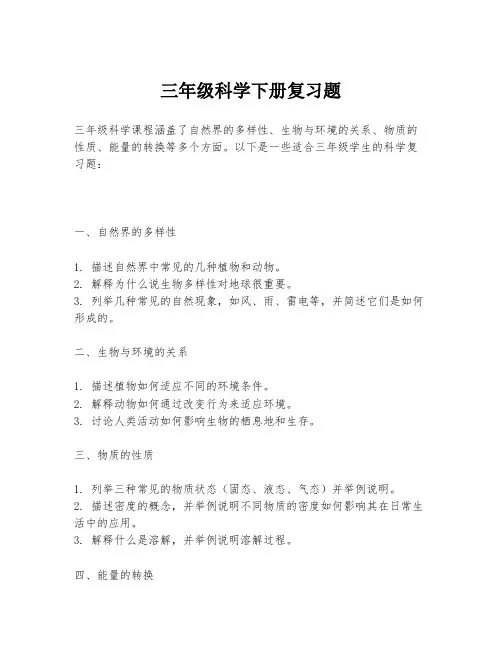 三年级科学下册复习题

三年级科学课程涵盖了自然界的多样性、生物与环境的关系、物质的性质、能量的转换等多个方面。以下是一些适合三年级学生的科学复习题：

一、自然界的多样性

1. 描述自然界中常见的几种植物和动物。
2. 解释为什么说生物多样性对地球很重要。
3. 列举几种常见的自然现象，如风、雨、雷电等，并简述它们是如何形成的。

二、生物与环境的关系

1. 描述植物如何适应不同的环境条件。
2. 解释动物如何通过改变行为来适应环境。
3. 讨论人类活动如何影响生物的栖息地和生存。

三、物质的性质

1. 列举三种常见的物质状态（固态、液态、气态）并举例说明。
2. 描述密度的概念，并举例说明不同物质的密度如何影响其在日常生活中的应用。
3. 解释什么是溶解，并举例说明溶解过程。

四、能量的转换